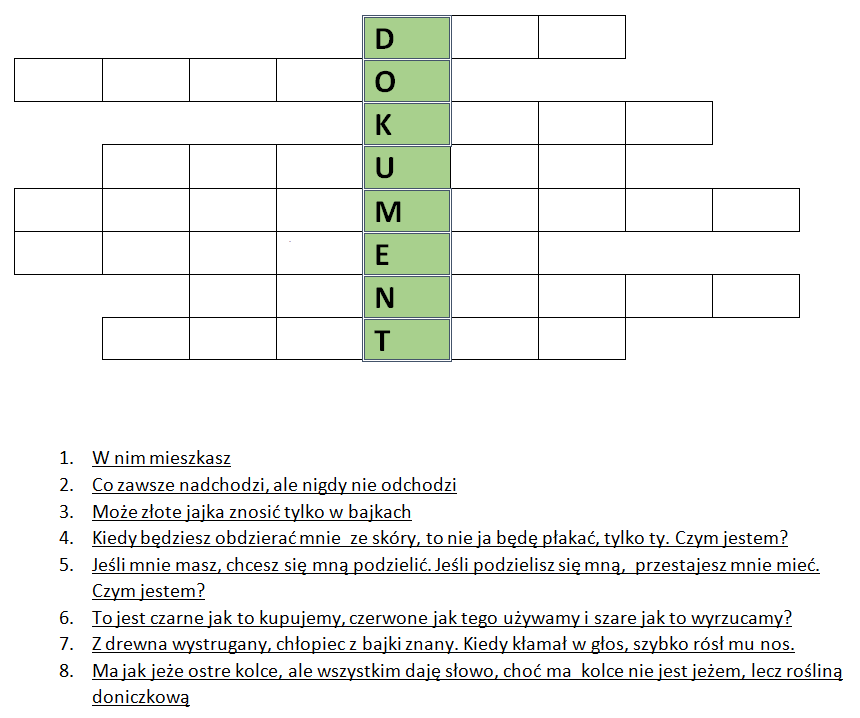 D
O
K
U
M
E
N
T

1. W nim mieszkasz
2. Co zawsze nadchodzi, ale nigdy nie odchodzi
3. Może złote jajka znosić tylko w bajkach
4. Kiedy będziesz obdzierać mnie ze skóry, to nie ja będę płakać, tylko ty. Czym jestem?
5. Jeśli mnie masz, chcesz się mną podzielić. Jeśli podzielisz się mną, przestajesz mnie mieć. Czym jestem?
6. To jest czarne jak to kupujemy, czerwone jak tego używamy i szare jak to wyrzucamy?
7. Z drewna wystrugany, chłopiec z bajki znany. Kiedy kłamał w głos, szybko rósł mu nos.
8. Ma jak jeże ostre kolce, ale wszystkim daję słowo, choć ma kolce nie jest jeżem, lecz rośliną doniczkową